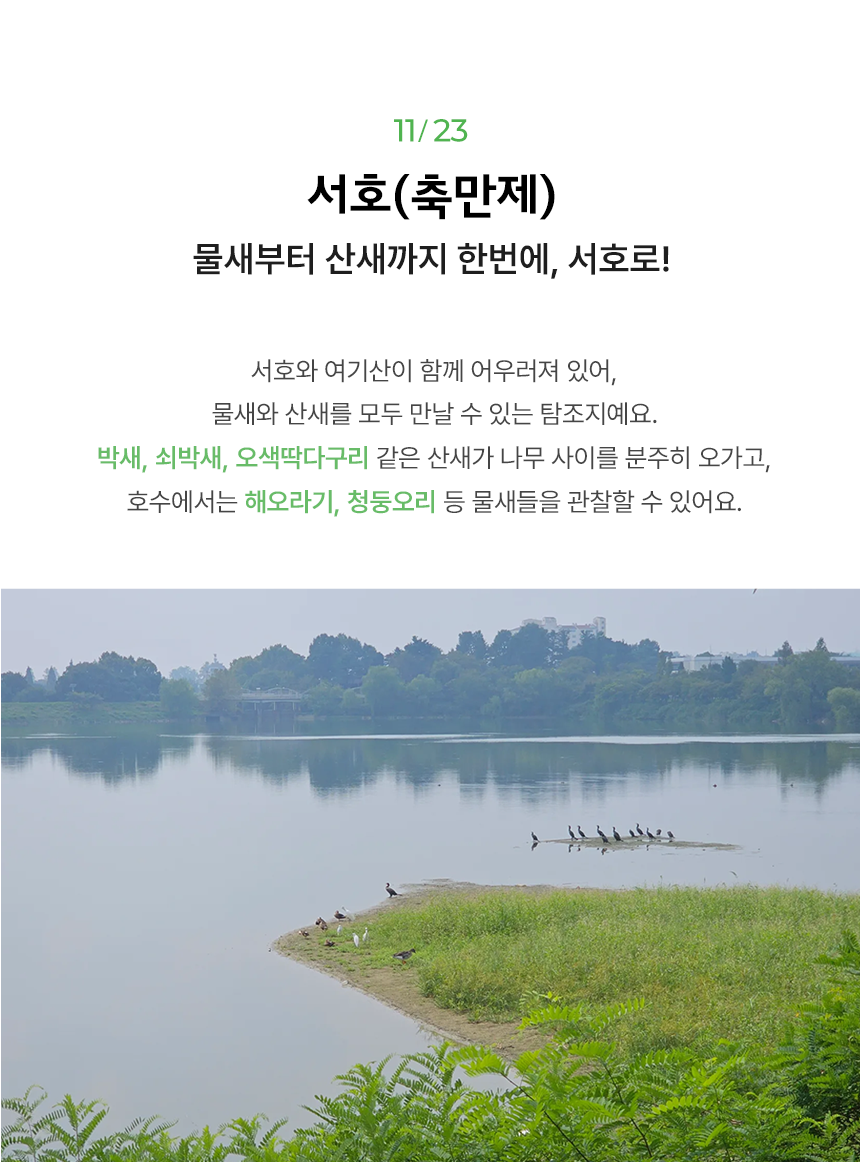 11/ 23

서호(축만제)

물새부터 산새까지 한번에, 서호로!

서호와 여기산이 함께 어우러져 있어,
물새와 산새를 모두 만날 수 있는 탐조지예요.
박새, 쇠박새, 오색딱다구리 같은 산새가 나무 사이를 분주히 오가고,
호수에서는 해오라기, 청둥오리 등 물새들을 관찰할 수 있어요.